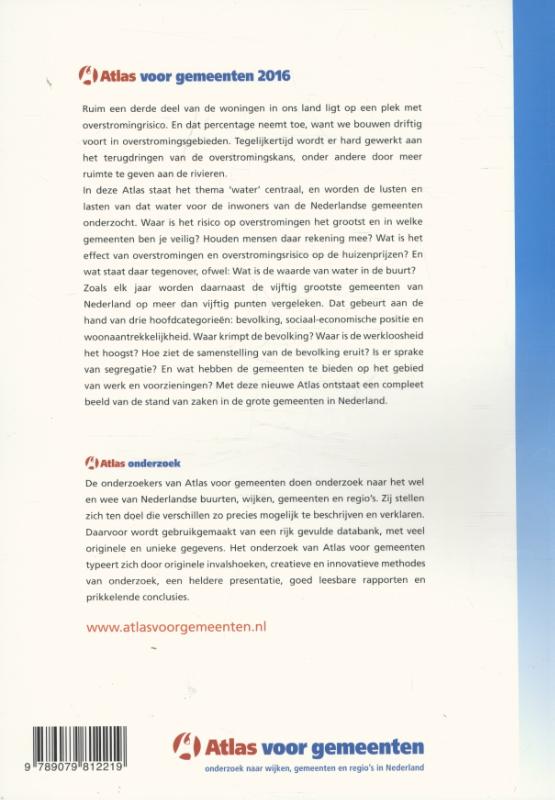 Atlas voor gemeenten 2016

Ruim een derde deel van de woningen in ons land ligt op een plek met overstromingrisico. En dat percentage neemt toe, want we bouwen driftig voort in overstromingsgebieden. Tegelijkertijd wordt er hard gewerkt aan het terugdringen van de overstromingskans, onder andere door meer ruimte te geven aan de rivieren.
In deze Atlas staat het thema 'water' centraal, en worden de lusten en lasten van dat water voor de inwoners van de Nederlandse gemeenten onderzocht. Waar is het risico op overstromingen het grootst en in welke gemeenten ben je veilig? Houden mensen daar rekening mee? Wat is het effect van overstromingen en overstromingsrisico op de huizenprijzen? En wat staat daar tegenover, ofwel: Wat is de waarde van water in de buurt?
Zoals elk jaar worden daarnaast de vijftig grootste gemeenten van Nederland op meer dan vijftig punten vergeleken. Dat gebeurt aan de hand van drie hoofdcategorieën: bevolking, sociaal-economische positie en woonaantrekkelijkheid. Waar krimpt de bevolking? Waar is de werkloosheid het hoogst? Hoe ziet de samenstelling van de bevolking eruit? Is er sprake van segregatie? En wat hebben de gemeenten te bieden op het gebied van werk en voorzieningen? Met deze nieuwe Atlas ontstaat een compleet beeld van de stand van zaken in de grote gemeenten in Nederland.

Atlas onderzoek

De onderzoekers van Atlas voor gemeenten doen onderzoek naar het wel en wee van Nederlandse buurten, wijken, gemeenten en regio's. Zij stellen zich ten doel die verschillen zo precies mogelijk te beschrijven en verklaren. Daarvoor wordt gebruikgemaakt van een rijk gevulde databank, met veel originele en unieke gegevens. Het onderzoek van Atlas voor gemeenten typeert zich door originele invalshoeken, creatieve en innovatieve methodes van onderzoek, een heldere presentatie, goed leesbare rapporten en prikkelende conclusies.

www.atlasvoorgemeenten.nl

9 789079 812219

Atlas voor gemeenten
onderzoek naar wijken, gemeenten en regio's in Nederland